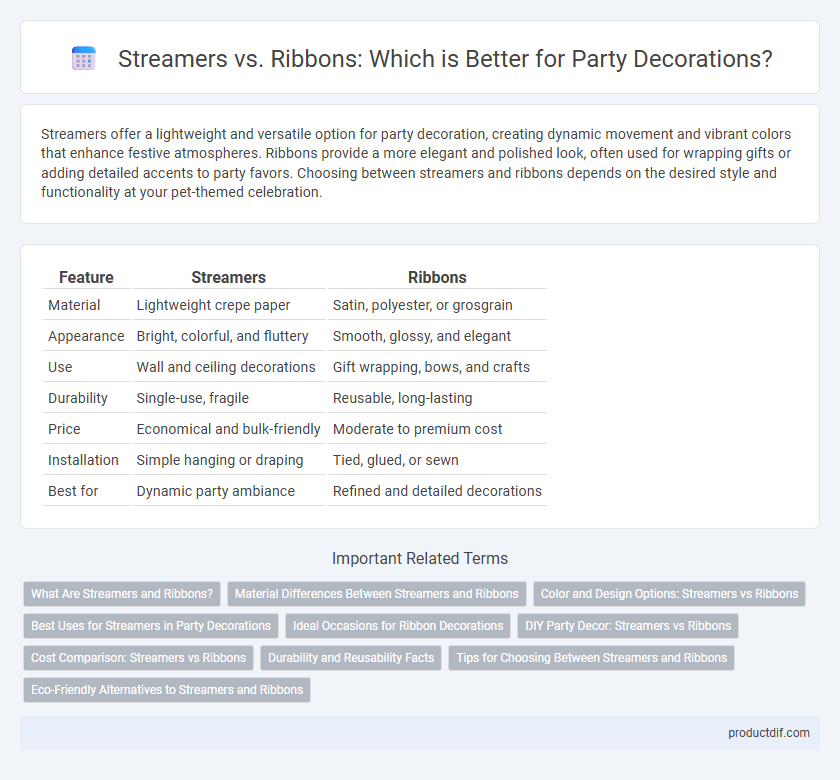 Streamers vs. Ribbons: Which is Better for Party Decorations?

Streamers offer a lightweight and versatile option for party decoration, creating dynamic movement and vibrant colors that enhance festive atmospheres. Ribbons provide a more elegant and polished look, often used for wrapping gifts or adding detailed accents to party favors. Choosing between streamers and ribbons depends on the desired style and functionality at your pet-themed celebration.

| Feature | Streamers | Ribbons |
|---|---|---|
| Material | Lightweight crepe paper | Satin, polyester, or grosgrain |
| Appearance | Bright, colorful, and fluttery | Smooth, glossy, and elegant |
| Use | Wall and ceiling decorations | Gift wrapping, bows, and crafts |
| Durability | Single-use, fragile | Reusable, long-lasting |
| Price | Economical and bulk-friendly | Moderate to premium cost |
| Installation | Simple hanging or draping | Tied, glued, or sewn |
| Best for | Dynamic party ambiance | Refined and detailed decorations |

Important Related Terms

What Are Streamers and Ribbons?

Material Differences Between Streamers and Ribbons

Color and Design Options: Streamers vs Ribbons

Best Uses for Streamers in Party Decorations

Ideal Occasions for Ribbon Decorations

DIY Party Decor: Streamers vs Ribbons

Cost Comparison: Streamers vs Ribbons

Durability and Reusability Facts

Tips for Choosing Between Streamers and Ribbons

Eco-Friendly Alternatives to Streamers and Ribbons

productdif.com